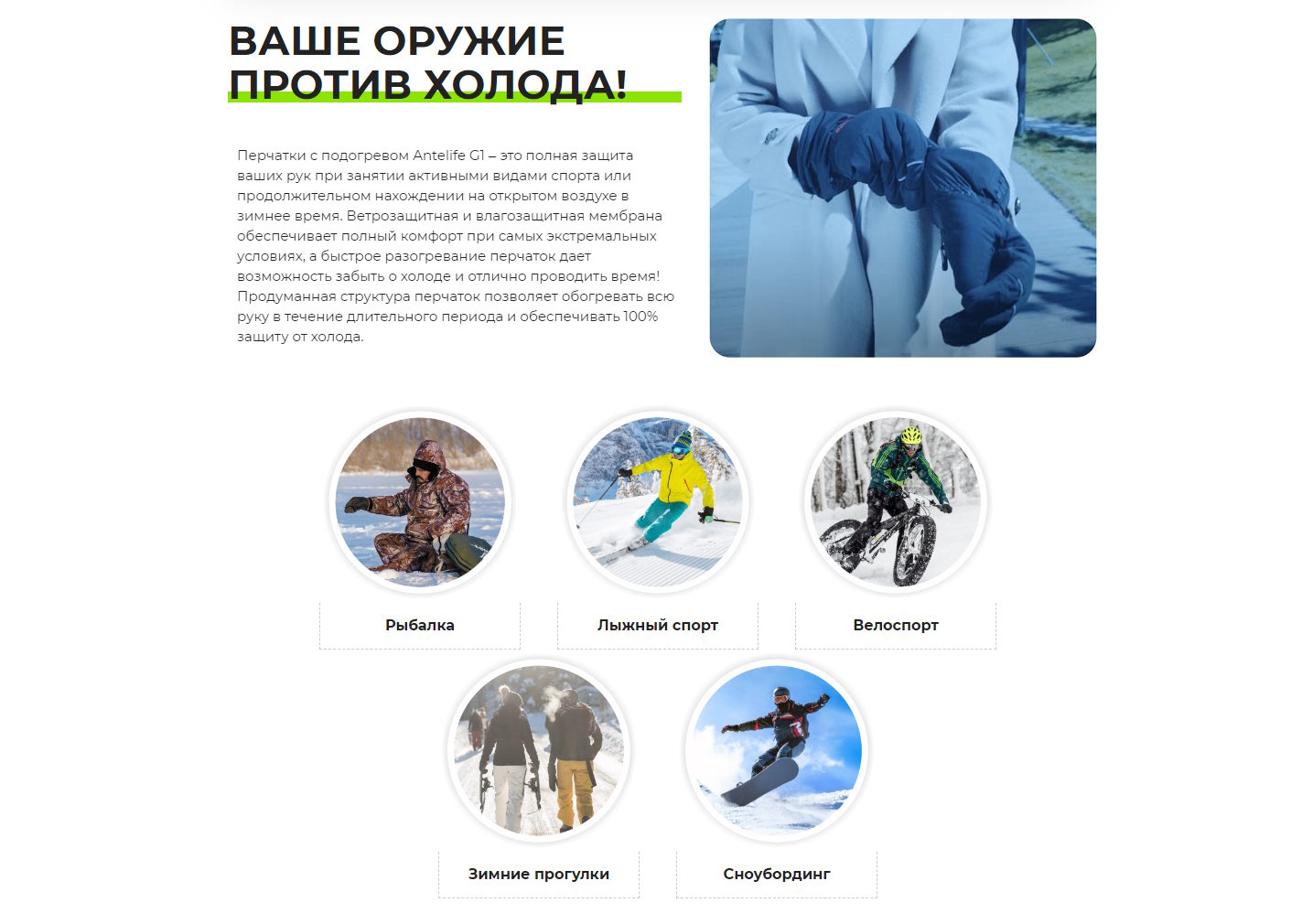 ВАШЕ ОРУЖИЕ ПРОТИВ ХОЛОДА!

Перчатки с подогревом Antelife G1 – это полная защита ваших рук при занятии активными видами спорта или продолжительном нахождении на открытом воздухе в зимнее время. Ветрозащитная и влагозащитная мембрана обеспечивает полный комфорт при самых экстремальных условиях, а быстрое разогревание перчаток дает возможность забыть о холоде и отлично проводить время! Продуманная структура перчаток позволяет обогревать всю руку в течение длительного периода и обеспечивать 100% защиту от холода.

Рыбалка

Лыжный спорт

Велоспорт

Зимние прогулки

Сноубординг